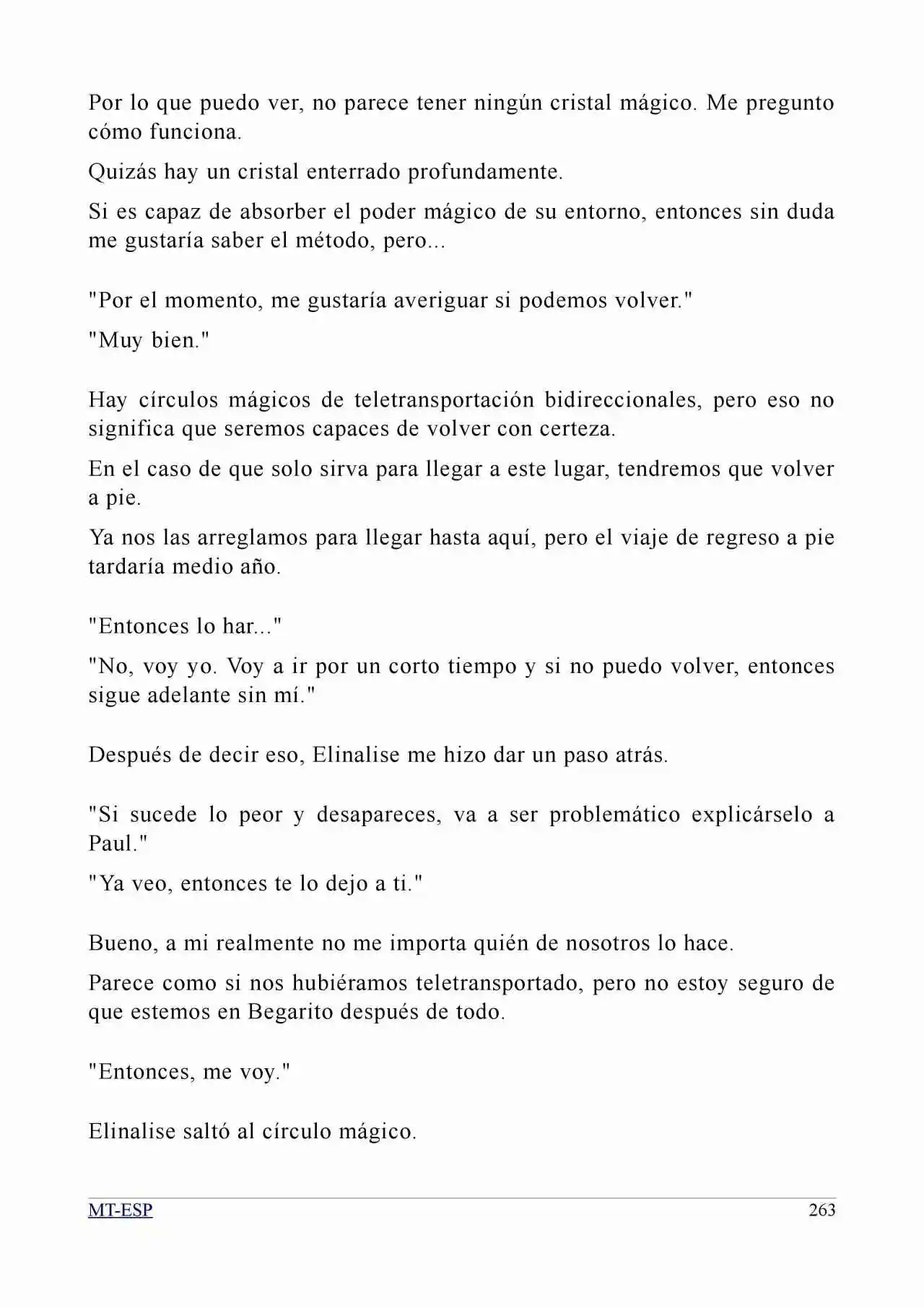 Por lo que puedo ver, no parece tener ningún cristal mágico. Me pregunto cómo funciona.

Quizás hay un cristal enterrado profundamente.

Si es capaz de absorber el poder mágico de su entorno, entonces sin duda me gustaría saber el método, pero...

"Por el momento, me gustaría averiguar si podemos volver."

"Muy bien."

Hay círculos mágicos de teletransportación bidireccionales, pero eso no significa que seremos capaces de volver con certeza.

En el caso de que solo sirva para llegar a este lugar, tendremos que volver a pie.

Ya nos las arreglamos para llegar hasta aquí, pero el viaje de regreso a pie tardaría medio año.

"Entonces lo har..."

"No, voy yo. Voy a ir por un corto tiempo y si no puedo volver, entonces sigue adelante sin mí."

Después de decir eso, Elinalise me hizo dar un paso atrás.

"Si sucede lo peor y desapareces, va a ser problemático explicárselo a Paul."

"Ya veo, entonces te lo dejo a ti."

Bueno, a mi realmente no me importa quién de nosotros lo hace.

Parece como si nos hubiéramos teletransportado, pero no estoy seguro de que estemos en Begarito después de todo.

"Entonces, me voy."

Elinalise saltó al círculo mágico.

MT-ESP 263